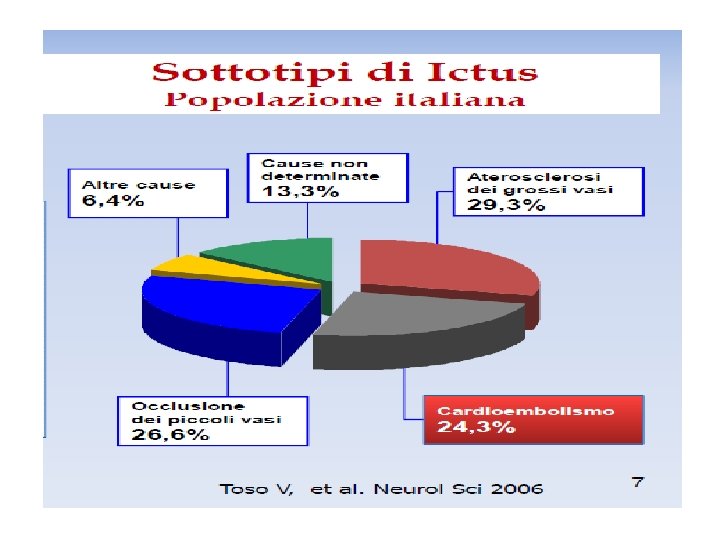 Sottotipi di Ictus
Popolazione italiana

Altre cause
6,4%

Cause non determinate
13,3%

Aterosclerosi dei grossi vasi
29,3%

Occlusione dei piccoli vasi
26,6%

Cardioembolismo
24,3%

Toso V, et al. Neurol Sci 2006

7